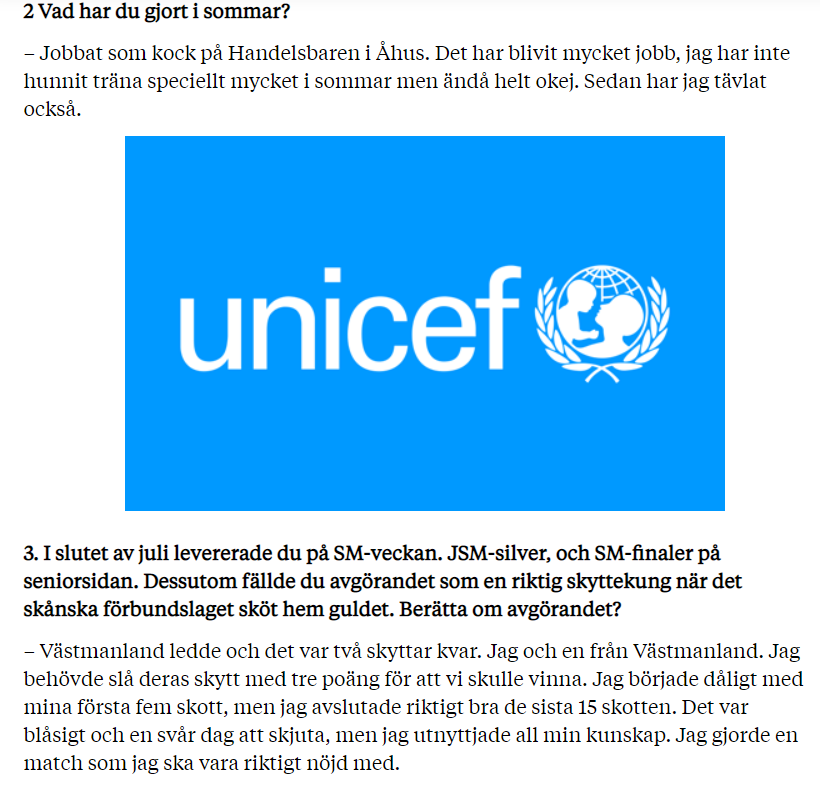 2 Vad har du gjort i sommar?

– Jobbat som kock på Handelsbaren i Åhus. Det har blivit mycket jobb, jag har inte hunnit träna speciellt mycket i sommar men ändå helt okej. Sedan har jag tävlat också.

unicef

3. I slutet av juli levererade du på SM-veckan. JSM-silver, och SM-finaler på seniorsidan. Dessutom fällde du avgörandet som en riktig skyttekung när det skånska förbundslaget sköt hem guldet. Berätta om avgörandet?

– Västmanland ledde och det var två skyttar kvar. Jag och en från Västmanland. Jag behövde slå deras skytt med tre poäng för att vi skulle vinna. Jag började dåligt med mina första fem skott, men jag avslutade riktigt bra de sista 15 skotten. Det var blåsigt och en svår dag att skjuta, men jag utnyttjade all min kunskap. Jag gjorde en match som jag ska vara riktigt nöjd med.